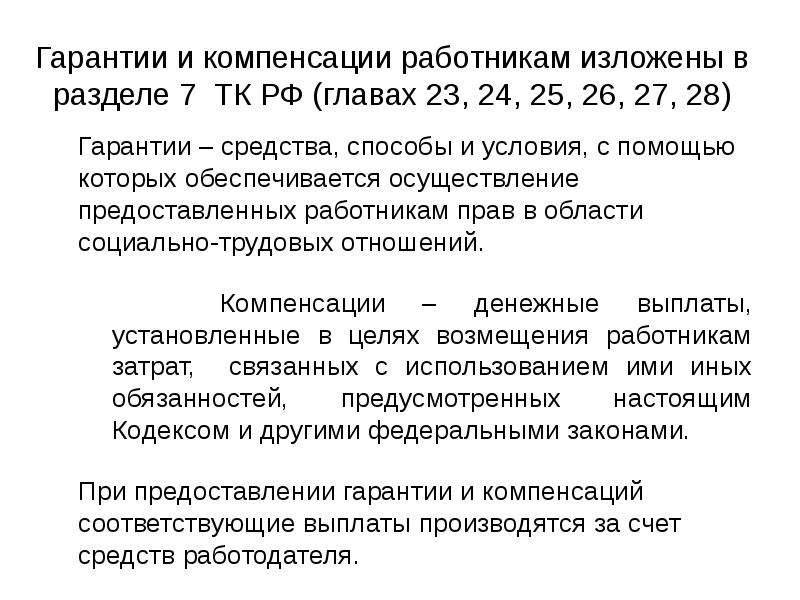 Гарантии и компенсации работникам изложены в разделе 7 ТК РФ (главах 23, 24, 25, 26, 27, 28)

Гарантии – средства, способы и условия, с помощью которых обеспечивается осуществление предоставленных работникам прав в области социально-трудовых отношений.

Компенсации – денежные выплаты, установленные в целях возмещения работникам затрат, связанных с использованием ими иных обязанностей, предусмотренных настоящим Кодексом и другими федеральными законами.

При предоставлении гарантии и компенсаций соответствующие выплаты производятся за счет средств работодателя.